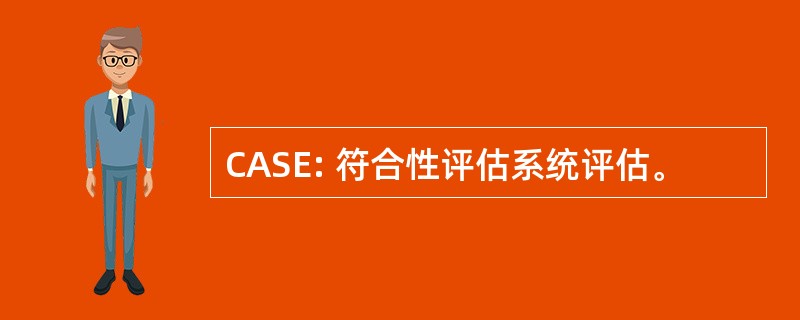 CASE: 符合性评估系统评估。